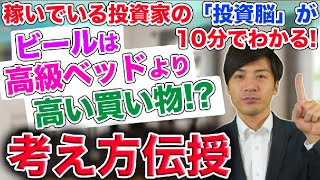 稼いでいる投資家の「投資脳」が
10分でわかる!

ビールは
高級ベッドより
高い買い物!?

考え方伝授